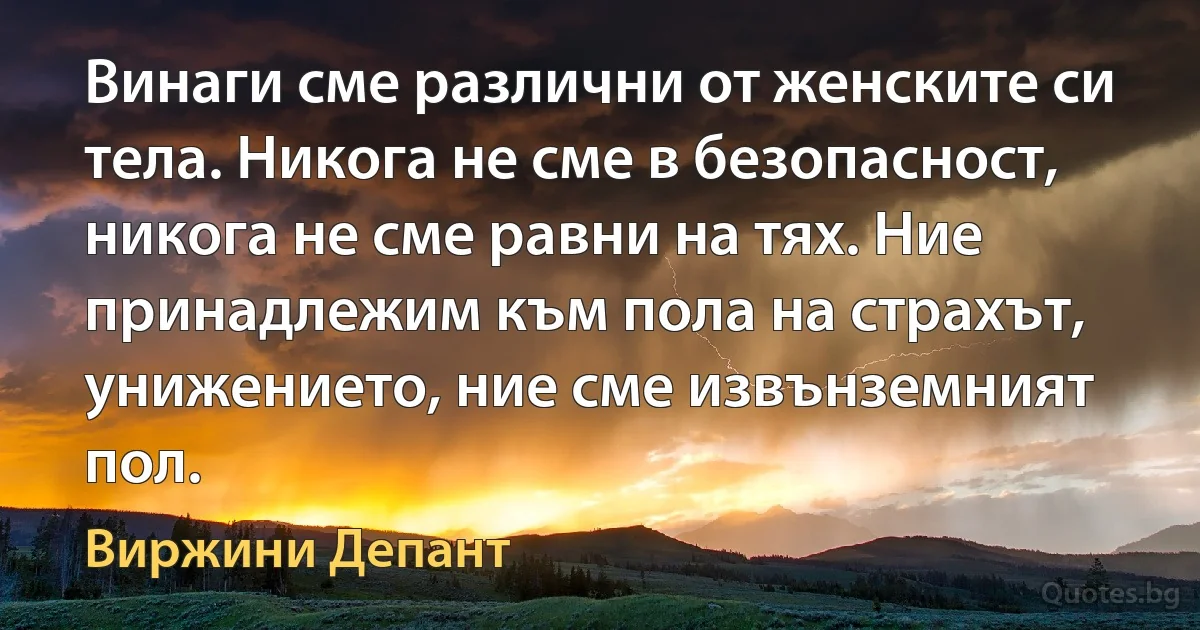 Винаги сме различни от женските си тела. Никога не сме в безопасност, никога не сме равни на тях. Ние принадлежим към пола на страхът, унижението, ние сме извънземният пол.

Виржини Депант

Quotes.bg